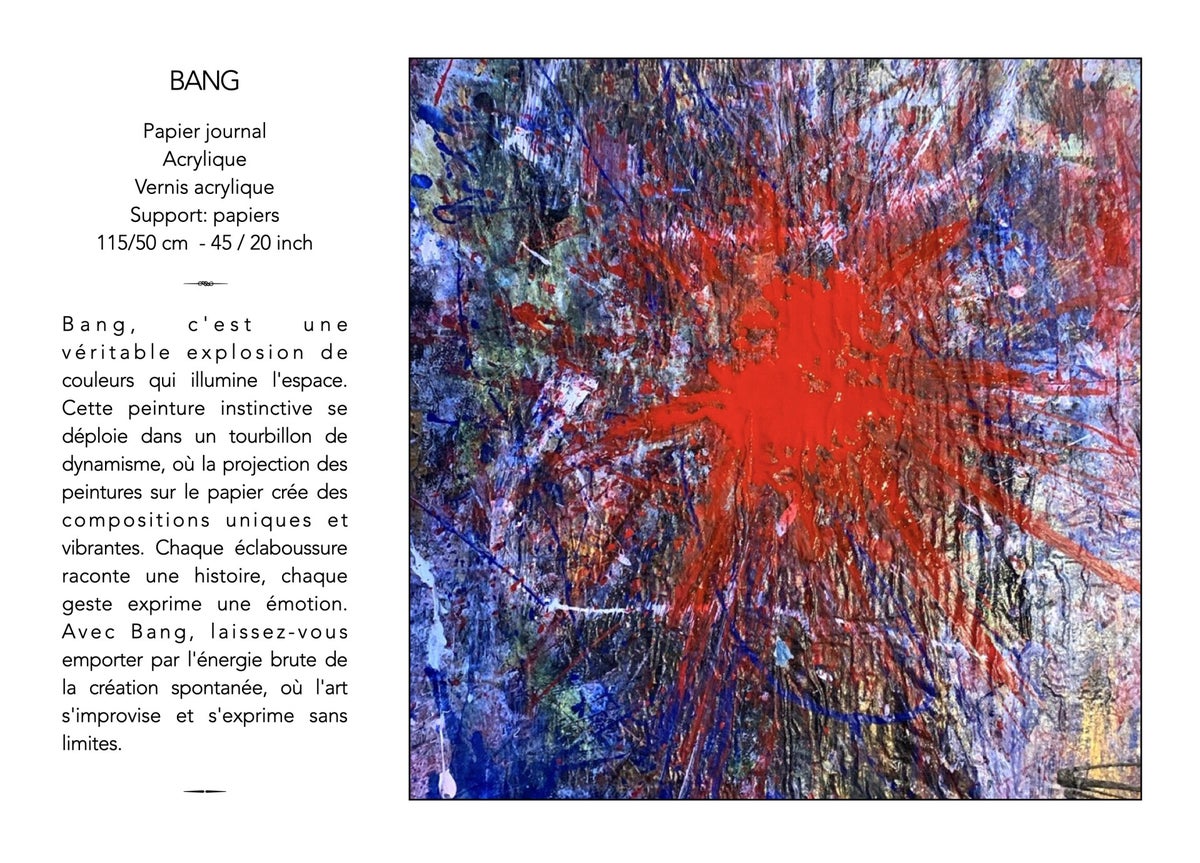 BANG

Papier journal
Acrylique
Vernis acrylique
Support: papiers
115/50 cm - 45 / 20 inch

Bang, c'est une véritable explosion de couleurs qui illumine l'espace. Cette peinture instinctive se déploie dans un tourbillon de dynamisme, où la projection des peintures sur le papier crée des compositions uniques et vibrantes. Chaque éclaboussure raconte une histoire, chaque geste exprime une émotion. Avec Bang, laissez-vous emporter par l'énergie brute de la création spontanée, où l'art s'improvise et s'exprime sans limites.